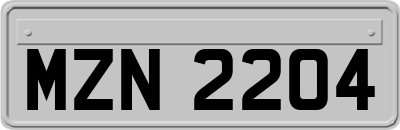 MZN 2204